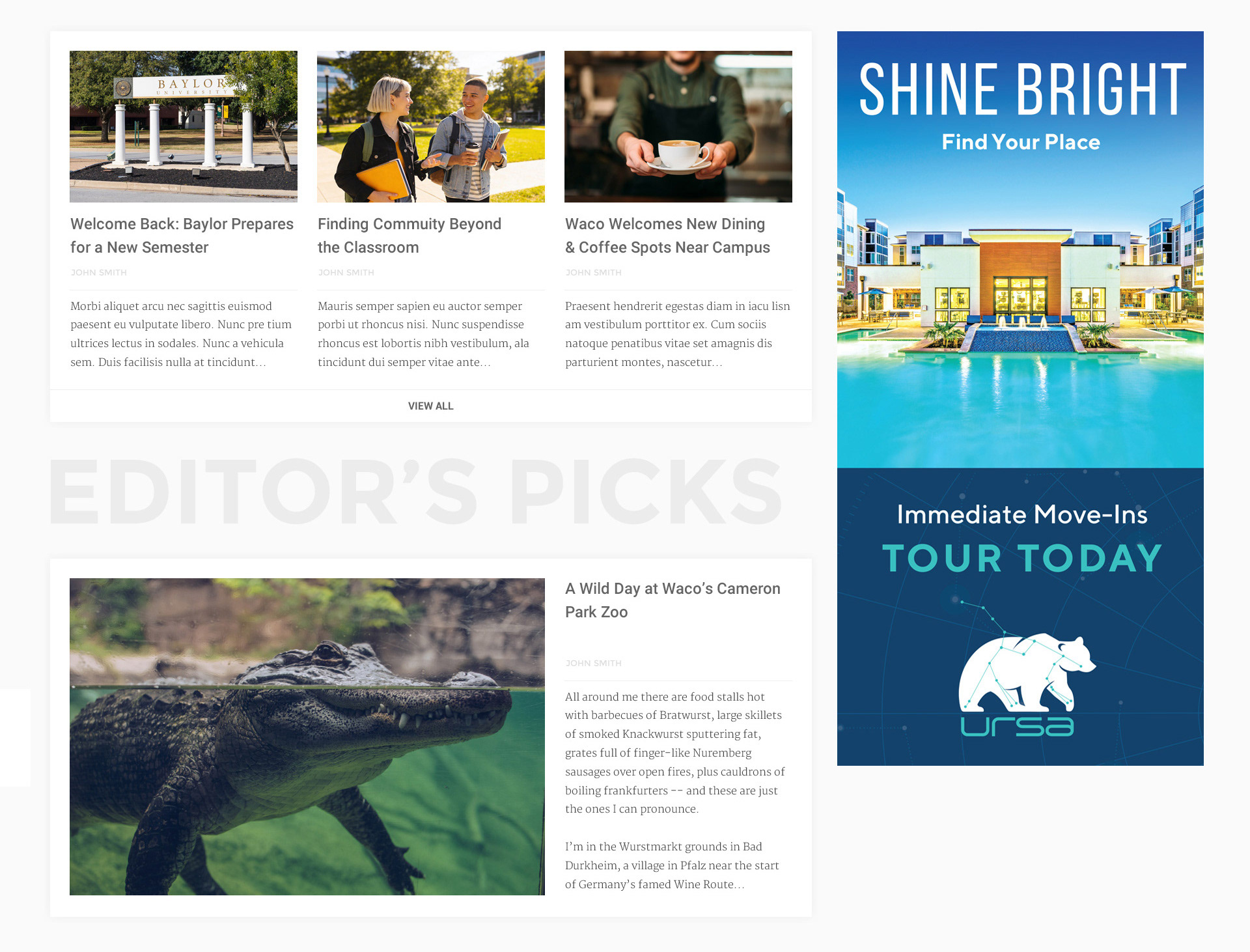 BAYLOR
UNIVERSITY

Welcome Back: Baylor Prepares for a New Semester

JOHN SMITH

Morbi aliquet arcu nec sagittis euismod paesent eu vulputate libero. Nunc pre tium ultrices lectus in sodales. Nunc a vehicula sem. Duis facilisis nulla at tincidunt...

Finding Commuity Beyond the Classroom

JOHN SMITH

Mauris semper sapien eu auctor semper porbi ut rhoncus nisi. Nunc suspendisse rhoncus est lobortis nibh vestibulum, ala tincidunt dui semper vitae ante...

Waco Welcomes New Dining & Coffee Spots Near Campus

JOHN SMITH

Praesent hendrerit egestas diam in iacu lisn am vestibulum porttitor ex. Cum sociis natoque penatibus vitae set amagnis dis parturient montes, nascetur...

VIEW ALL

EDITOR'S PICKS

A Wild Day at Waco's Cameron Park Zoo

JOHN SMITH

All around me there are food stalls hot with barbecues of Bratwurst, large skillets of smoked Knackwurst sputtering fat, grates full of finger-like Nuremberg sausages over open fires, plus cauldrons of boiling frankfurters -- and these are just the ones I can pronounce.

I'm in the Wurstmarkt grounds in Bad Durkheim, a village in Pfalz near the start of Germany's famed Wine Route...

SHINE BRIGHT

Find Your Place

Immediate Move-Ins

TOUR TODAY

ursa